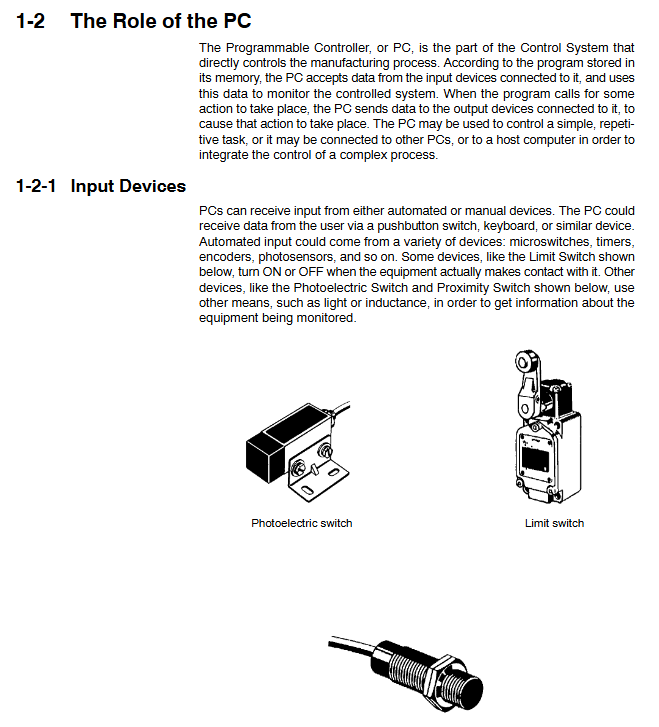 1-2 The Role of the PC

The Programmable Controller, or PC, is the part of the Control System that directly controls the manufacturing process. According to the program stored in its memory, the PC accepts data from the input devices connected to it, and uses this data to monitor the controlled system. When the program calls for some action to take place, the PC sends data to the output devices connected to it, to cause that action to take place. The PC may be used to control a simple, repetitive task, or it may be connected to other PCs, or to a host computer in order to integrate the control of a complex process.

1-2-1 Input Devices

PCs can receive input from either automated or manual devices. The PC could receive data from the user via a pushbutton switch, keyboard, or similar device. Automated input could come from a variety of devices: microswitches, timers, encoders, photosensors, and so on. Some devices, like the Limit Switch shown below, turn ON or OFF when the equipment actually makes contact with it. Other devices, like the Photoelectric Switch and Proximity Switch shown below, use other means, such as light or inductance, in order to get information about the equipment being monitored.

Photoelectric switch

Limit switch